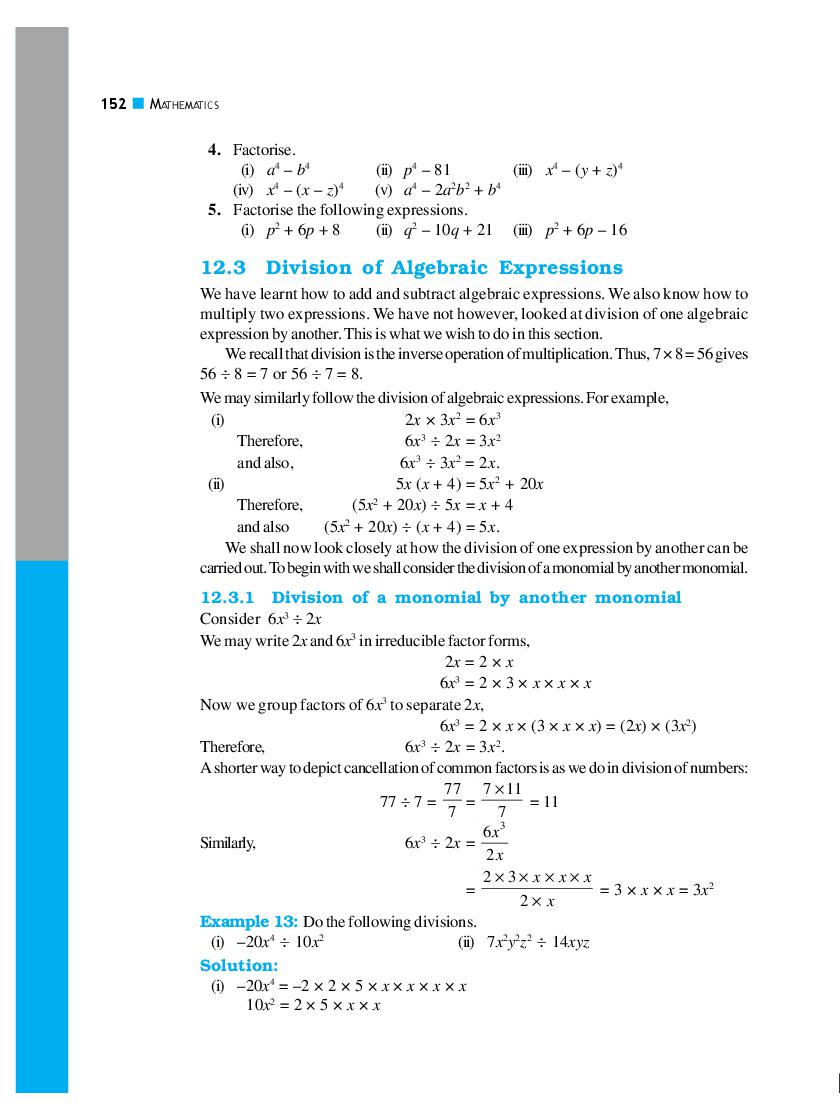 152 MATHEMATICS

4. Factorise.
(i) $a^4 - b^4$ (ii) $p^4 - 81$ (iii) $x^4 - (y + z)^4$
(iv) $x^4 - (x - z)^4$ (v) $a^4 - 2a^2b^2 + b^4$

5. Factorise the following expressions.
(i) $p^2 + 6p + 8$ (ii) $q^2 - 10q + 21$ (iii) $p^2 + 6p - 16$

12.3 Division of Algebraic Expressions

We have learnt how to add and subtract algebraic expressions. We also know how to multiply two expressions. We have not however, looked at division of one algebraic expression by another. This is what we wish to do in this section.

We recall that division is the inverse operation of multiplication. Thus, $7 \times 8 = 56$ gives $56 \div 8 = 7$ or $56 \div 7 = 8$.

We may similarly follow the division of algebraic expressions. For example,

(i) $2x \times 3x^2 = 6x^3$
Therefore, $6x^3 \div 2x = 3x^2$
and also, $6x^3 \div 3x^2 = 2x$.

(ii) $5x (x + 4) = 5x^2 + 20x$
Therefore, $(5x^2 + 20x) \div 5x = x + 4$
and also $(5x^2 + 20x) \div (x + 4) = 5x$.

We shall now look closely at how the division of one expression by another can be carried out. To begin with we shall consider the division of a monomial by another monomial.

12.3.1 Division of a monomial by another monomial

Consider $6x^3 \div 2x$

We may write $2x$ and $6x^3$ in irreducible factor forms,

$2x = 2 \times x$
$6x^3 = 2 \times 3 \times x \times x \times x$

Now we group factors of $6x^3$ to separate $2x$,

$6x^3 = 2 \times x \times (3 \times x \times x) = (2x) \times (3x^2)$

Therefore, $6x^3 \div 2x = 3x^2$.

A shorter way to depict cancellation of common factors is as we do in division of numbers:

$77 \div 7 = \frac{77}{7} = \frac{7 \times 11}{7} = 11$

Similarly, $6x^3 \div 2x = \frac{6x^3}{2x}$

$= \frac{2 \times 3 \times x \times x \times x}{2 \times x} = 3 \times x \times x = 3x^2$

Example 13: Do the following divisions.
(i) $-20x^4 \div 10x^2$ (ii) $7x^2y^2z^2 \div 14xyz$

Solution:
(i) $-20x^4 = -2 \times 2 \times 5 \times x \times x \times x \times x$
$10x^2 = 2 \times 5 \times x \times x$